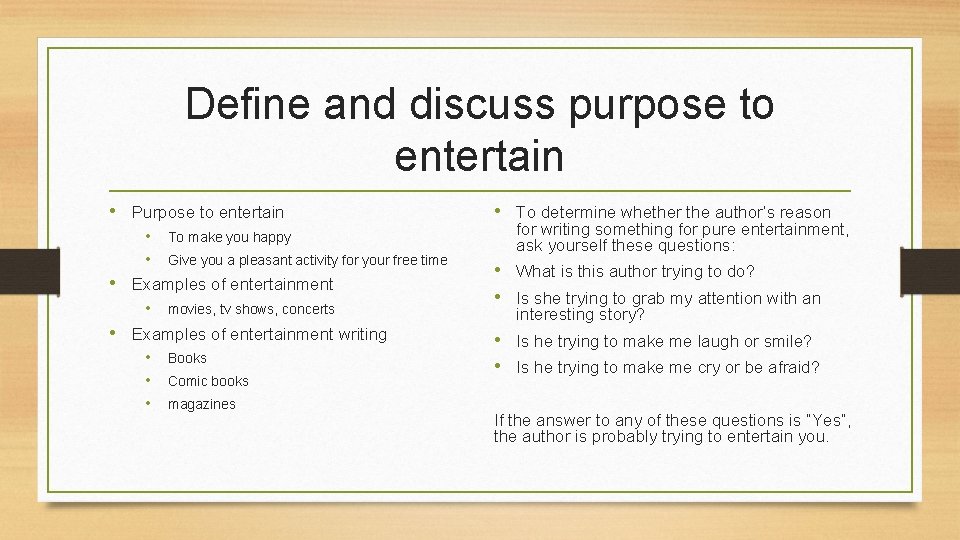 Define and discuss purpose to entertain

• Purpose to entertain
  • To make you happy
  • Give you a pleasant activity for your free time
• Examples of entertainment
  • movies, tv shows, concerts
• Examples of entertainment writing
  • Books
  • Comic books
  • magazines

• To determine whether the author's reason for writing something for pure entertainment, ask yourself these questions:
• What is this author trying to do?
• Is she trying to grab my attention with an interesting story?
• Is he trying to make me laugh or smile?
• Is he trying to make me cry or be afraid?

If the answer to any of these questions is "Yes", the author is probably trying to entertain you.